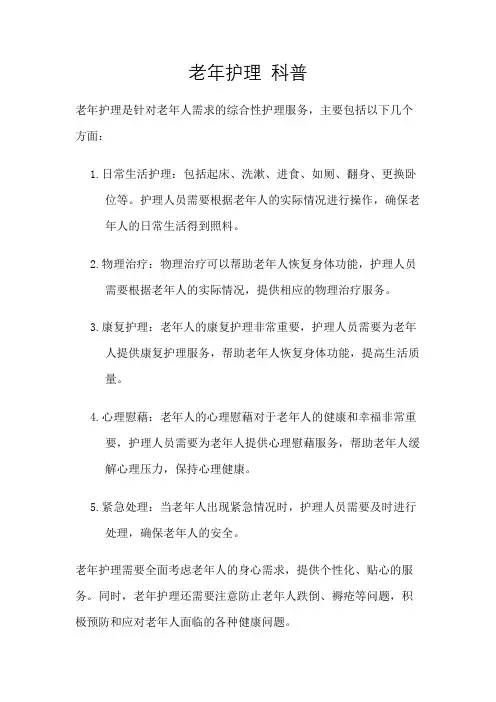 老年护理 科普

老年护理是针对老年人需求的综合性护理服务，主要包括以下几个方面：

1. 日常生活护理：包括起床、洗漱、进食、如厕、翻身、更换卧位等。护理人员需要根据老年人的实际情况进行操作，确保老年人的日常生活得到照料。

2. 物理治疗：物理治疗可以帮助老年人恢复身体功能，护理人员需要根据老年人的实际情况，提供相应的物理治疗服务。

3. 康复护理：老年人的康复护理非常重要，护理人员需要为老年人提供康复护理服务，帮助老年人恢复身体功能，提高生活质量。

4. 心理慰藉：老年人的心理慰藉对于老年人的健康和幸福非常重要，护理人员需要为老年人提供心理慰藉服务，帮助老年人缓解心理压力，保持心理健康。

5. 紧急处理：当老年人出现紧急情况时，护理人员需要及时进行处理，确保老年人的安全。

老年护理需要全面考虑老年人的身心需求，提供个性化、贴心的服务。同时，老年护理还需要注意防止老年人跌倒、褥疮等问题，积极预防和应对老年人面临的各种健康问题。